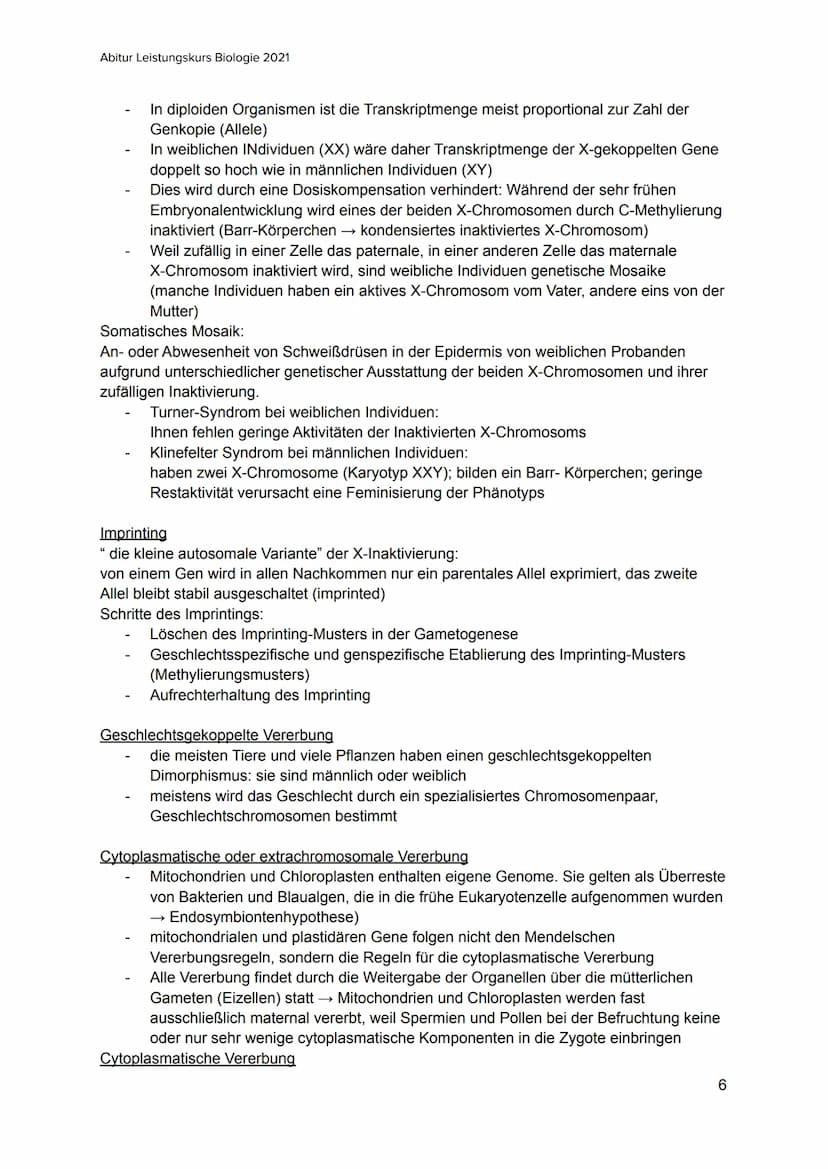 Abitur Leistungskurs Biologie 2021

- In diploiden Organismen ist die Transkriptmenge meist proportional zur Zahl der Genkopie (Allele)
- In weiblichen INdividuen (XX) wäre daher Transkriptmenge der X-gekoppelten Gene doppelt so hoch wie in männlichen Individuen (XY)
- Dies wird durch eine Dosiskompensation verhindert: Während der sehr frühen Embryonalentwicklung wird eines der beiden X-Chromosomen durch C-Methylierung inaktiviert (Barr-Körperchen → kondensiertes inaktiviertes X-Chromosom)
- Weil zufällig in einer Zelle das paternale, in einer anderen Zelle das maternale X-Chromosom inaktiviert wird, sind weibliche Individuen genetische Mosaike (manche Individuen haben ein aktives X-Chromosom vom Vater, andere eins von der Mutter)

Somatisches Mosaik:
An- oder Abwesenheit von Schweißdrüsen in der Epidermis von weiblichen Probanden aufgrund unterschiedlicher genetischer Ausstattung der beiden X-Chromosomen und ihrer zufälligen Inaktivierung.
- Turner-Syndrom bei weiblichen Individuen: Ihnen fehlen geringe Aktivitäten der Inaktivierten X-Chromosoms
- Klinefelter Syndrom bei männlichen Individuen: haben zwei X-Chromosome (Karyotyp XXY); bilden ein Barr- Körperchen; geringe Restaktivität verursacht eine Feminisierung der Phänotyps

Imprinting
“ die kleine autosomale Variante” der X-Inaktivierung:
von einem Gen wird in allen Nachkommen nur ein parentales Allel exprimiert, das zweite Allel bleibt stabil ausgeschaltet (imprinted)
Schritte des Imprintings:
- Löschen des Imprinting-Musters in der Gametogenese
- Geschlechtsspezifische und genspezifische Etablierung des Imprinting-Musters (Methylierungsmusters)
- Aufrechterhaltung des Imprinting

Geschlechtsgekoppelte Vererbung
- die meisten Tiere und viele Pflanzen haben einen geschlechtsgekoppelten Dimorphismus: sie sind männlich oder weiblich
- meistens wird das Geschlecht durch ein spezialisiertes Chromosomenpaar, Geschlechtschromosomen bestimmt

Cytoplasmatische oder extrachromosomale Vererbung
- Mitochondrien und Chloroplasten enthalten eigene Genome. Sie gelten als Überreste von Bakterien und Blaualgen, die in die frühe Eukaryotenzelle aufgenommen wurden → Endosymbiontenhypothese)
- mitochondrialen und plastidären Gene folgen nicht den Mendelschen Vererbungsregeln, sondern die Regeln für die cytoplasmatische Vererbung
- Alle Vererbung findet durch die Weitergabe der Organellen über die mütterlichen Gameten (Eizellen) statt → Mitochondrien und Chloroplasten werden fast ausschließlich maternal vererbt, weil Spermien und Pollen bei der Befruchtung keine oder nur sehr wenige cytoplasmatische Komponenten in die Zygote einbringen

Cytoplasmatische Vererbung

6